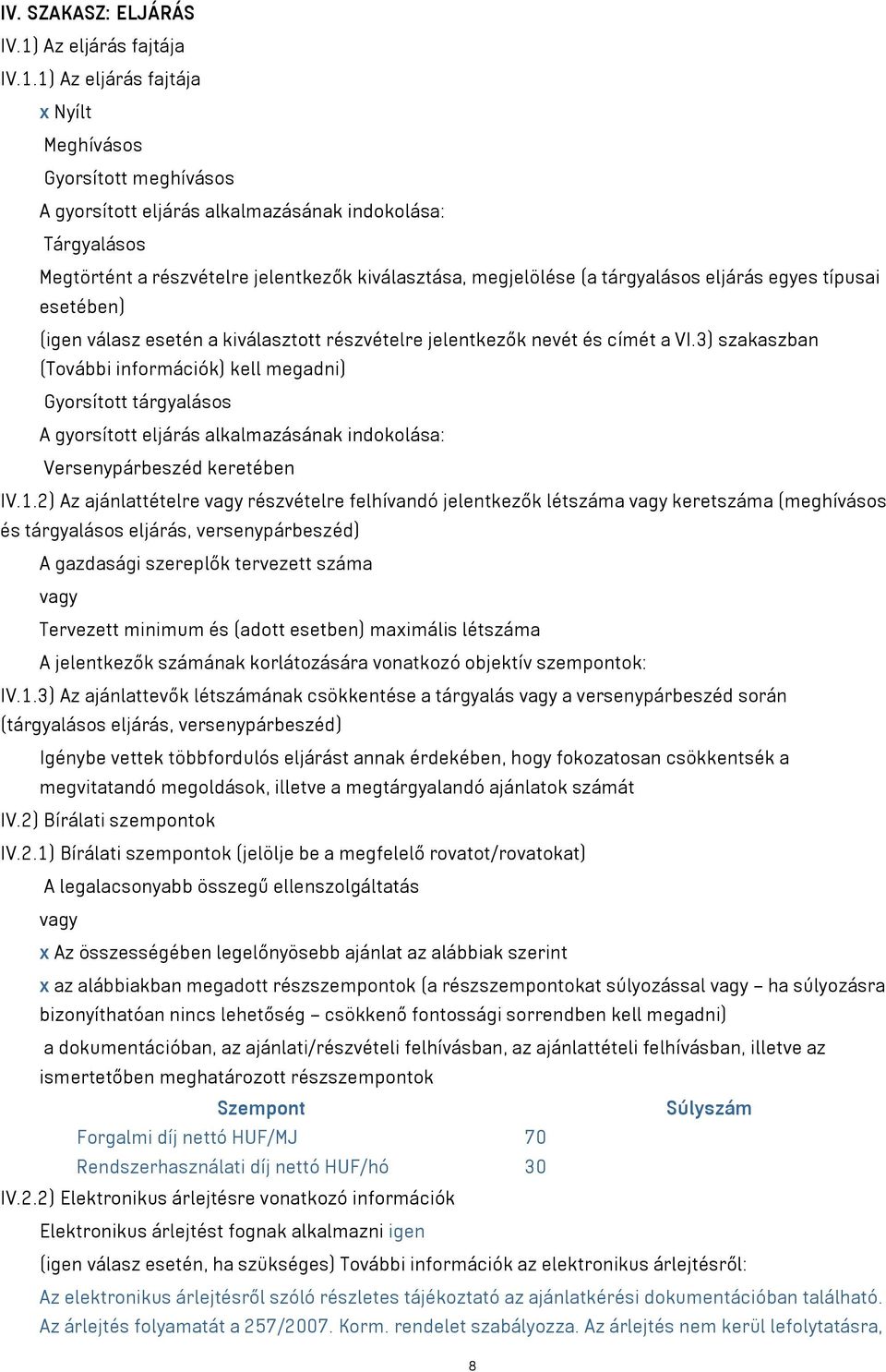 IV. SZAKASZ: ELJÁRÁS

IV.1) Az eljárás fajtája

IV.1.1) Az eljárás fajtája

x Nyílt

Meghívásos

Gyorsított meghívásos

A gyorsított eljárás alkalmazásának indokolása:

Tárgyalásos

Megtörtént a részvételre jelentkezők kiválasztása, megjelölése (a tárgyalásos eljárás egyes típusai esetében)

(igen válasz esetén a kiválasztott részvételre jelentkezők nevét és címét a VI.3) szakaszban (További információk) kell megadni)

Gyorsított tárgyalásos

A gyorsított eljárás alkalmazásának indokolása:

Versenypárbeszéd keretében

IV.1.2) Az ajánlattételre vagy részvételre felhívandó jelentkezők létszáma vagy keretszáma (meghívásos és tárgyalásos eljárás, versenypárbeszéd)

A gazdasági szereplők tervezett száma

vagy

Tervezett minimum és (adott esetben) maximális létszáma

A jelentkezők számának korlátozására vonatkozó objektív szempontok:

IV.1.3) Az ajánlattevők létszámának csökkentése a tárgyalás vagy a versenypárbeszéd során (tárgyalásos eljárás, versenypárbeszéd)

Igénybe vettek többfordulós eljárást annak érdekében, hogy fokozatosan csökkentsék a megvitatandó megoldások, illetve a megtárgyalandó ajánlatok számát

IV.2) Bírálati szempontok

IV.2.1) Bírálati szempontok (jelölje be a megfelelő rovatot/rovatokat)

A legalacsonyabb összegű ellenszolgáltatás

vagy

x Az összességében legelőnyösebb ajánlat az alábbiak szerint

x az alábbiakban megadott részszempontok (a részszempontokat súlyozással vagy – ha súlyozásra bizonyíthatóan nincs lehetőség – csökkenő fontossági sorrendben kell megadni)

a dokumentációban, az ajánlati/részvételi felhívásban, az ajánlattételi felhívásban, illetve az ismertetőben meghatározott részszempontok

| Szempont | Súlyszám |
|---|---|
| Forgalmi díj nettó HUF/MJ | 70 |
| Rendszerhasználati díj nettó HUF/hó | 30 |

IV.2.2) Elektronikus árlejtésre vonatkozó információk

Elektronikus árlejtést fognak alkalmazni igen

(igen válasz esetén, ha szükséges) További információk az elektronikus árlejtésről:

Az elektronikus árlejtésről szóló részletes tájékoztató az ajánlatkérési dokumentációban található. Az árlejtés folyamatát a 257/2007. Korm. rendelet szabályozza. Az árlejtés nem kerül lefolytatásra,

8